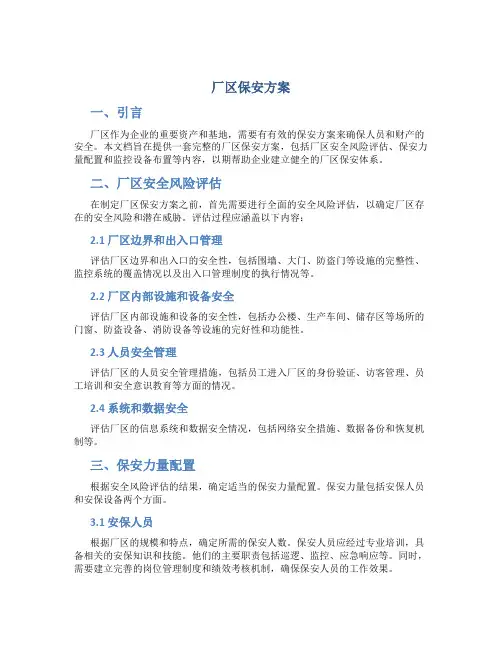 厂区保安方案

一、引言

厂区作为企业的重要资产和基地，需要有有效的保安方案来确保人员和财产的安全。本文档旨在提供一套完整的厂区保安方案，包括厂区安全风险评估、保安力量配置和监控设备布置等内容，以期帮助企业建立健全的厂区保安体系。

二、厂区安全风险评估

在制定厂区保安方案之前，首先需要进行全面的安全风险评估，以确定厂区存在的安全风险和潜在威胁。评估过程应涵盖以下内容：

2.1 厂区边界和出入口管理

评估厂区边界和出入口的安全性，包括围墙、大门、防盗门等设施的完整性、监控系统的覆盖情况以及出入口管理制度的执行情况等。

2.2 厂区内部设施和设备安全

评估厂区内部设施和设备的安全性，包括办公楼、生产车间、储存区等场所的门窗、防盗设备、消防设备等设施的完好性和功能性。

2.3 人员安全管理

评估厂区的人员安全管理措施，包括员工进入厂区的身份验证、访客管理、员工培训和安全意识教育等方面的情况。

2.4 系统和数据安全

评估厂区的信息系统和数据安全情况，包括网络安全措施、数据备份和恢复机制等。

三、保安力量配置

根据安全风险评估的结果，确定适当的保安力量配置。保安力量包括安保人员和安保设备两个方面。

3.1 安保人员

根据厂区的规模和特点，确定所需的保安人数。保安人员应经过专业培训，具备相关的安保知识和技能。他们的主要职责包括巡逻、监控、应急响应等。同时，需要建立完善的岗位管理制度和绩效考核机制，确保保安人员的工作效果。